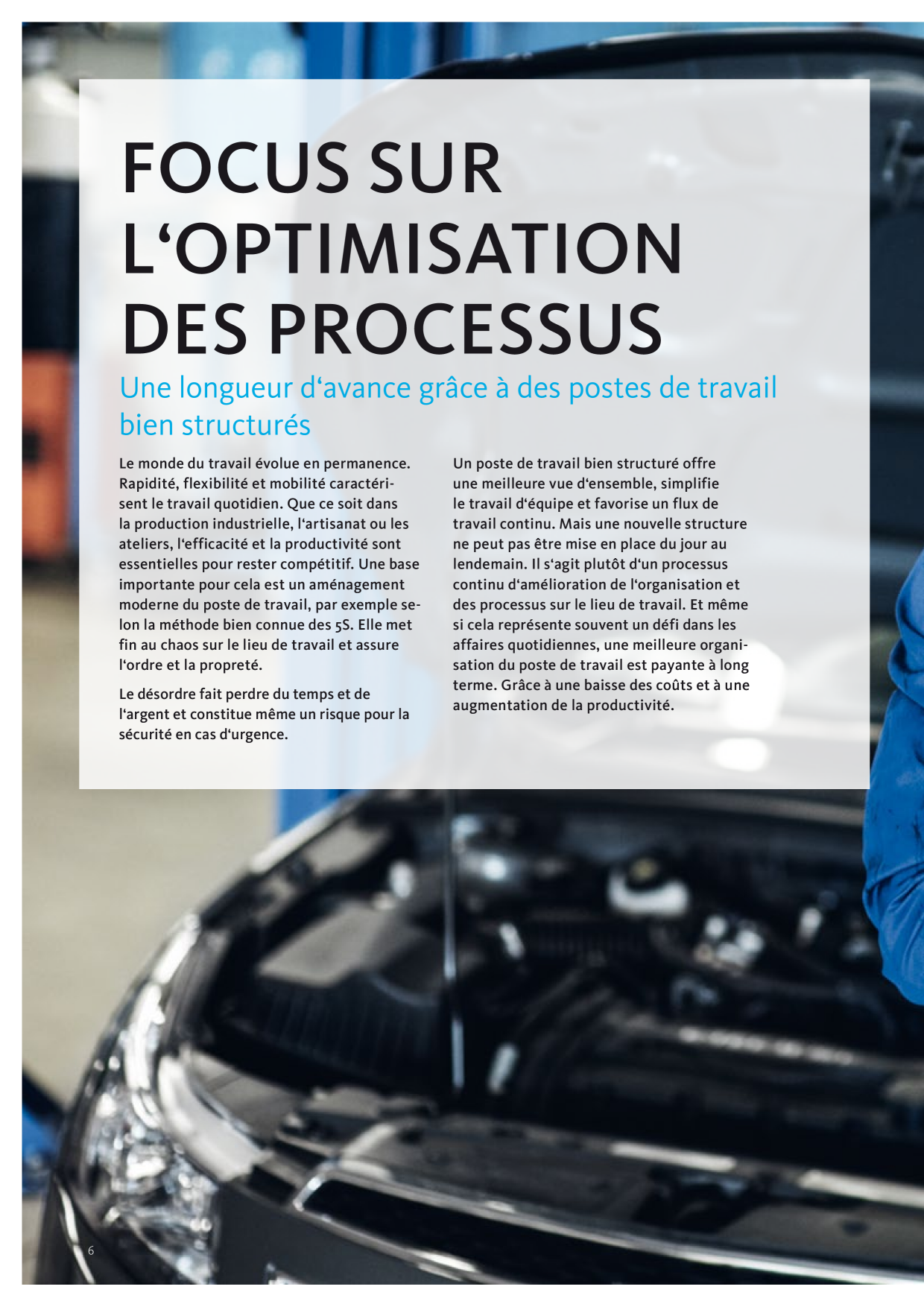 FOCUS SUR L‘OPTIMISATION DES PROCESSUS

Une longueur d‘avance grâce à des postes de travail bien structurés

Le monde du travail évolue en permanence. Rapidité, flexibilité et mobilité caractérisent le travail quotidien. Que ce soit dans la production industrielle, l‘artisanat ou les ateliers, l‘efficacité et la productivité sont essentielles pour rester compétitif. Une base importante pour cela est un aménagement moderne du poste de travail, par exemple selon la méthode bien connue des 5S. Elle met fin au chaos sur le lieu de travail et assure l‘ordre et la propreté.

Le désordre fait perdre du temps et de l‘argent et constitue même un risque pour la sécurité en cas d‘urgence.

Un poste de travail bien structuré offre une meilleure vue d‘ensemble, simplifie le travail d‘équipe et favorise un flux de travail continu. Mais une nouvelle structure ne peut pas être mise en place du jour au lendemain. Il s‘agit plutôt d‘un processus continu d‘amélioration de l‘organisation et des processus sur le lieu de travail. Et même si cela représente souvent un défi dans les affaires quotidiennes, une meilleure organisation du poste de travail est payante à long terme. Grâce à une baisse des coûts et à une augmentation de la productivité.

6